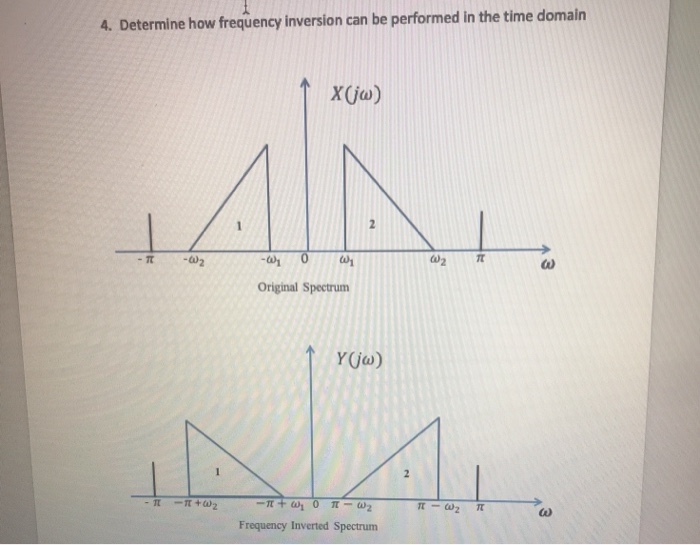 4. Determine how frequency inversion can be performed in the time domain

$X(j\omega)$

1

2

$-\pi$ $-\omega_2$ $-\omega_1$ 0 $\omega_1$ $\omega_2$ $\pi$ $\omega$

Original Spectrum

$Y(j\omega)$

1

2

$-\pi$ $-\pi+\omega_2$ $-\pi+\omega_1$ 0 $\pi-\omega_2$ $\pi-\omega_2$ $\pi$ $\omega$

Frequency Inverted Spectrum